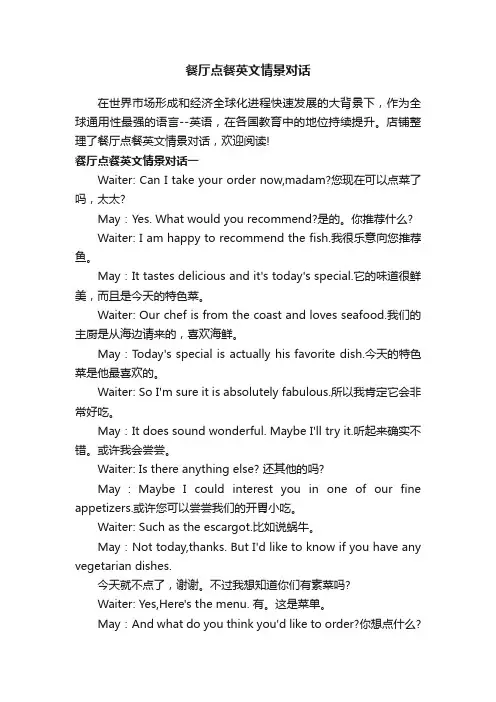 餐厅点餐英文情景对话

在世界市场形成和经济全球化进程快速发展的大背景下，作为全球通用性最强的语言--英语，在各国教育中的地位持续提升。店铺整理了餐厅点餐英文情景对话，欢迎阅读!

餐厅点餐英文情景对话一

Waiter: Can I take your order now,madam?您现在可以点菜了吗，太太?

May：Yes. What would you recommend?是的。你推荐什么?

Waiter: I am happy to recommend the fish.我很乐意向您推荐鱼。

May：It tastes delicious and it's today's special.它的味道很鲜美，而且是今天的特色菜。

Waiter: Our chef is from the coast and loves seafood.我们的主厨是从海边请来的，喜欢海鲜。

May：Today's special is actually his favorite dish.今天的特色菜是他最喜欢的。

Waiter: So I'm sure it is absolutely fabulous.所以我肯定它会非常好吃。

May：It does sound wonderful. Maybe I'll try it.听起来确实不错。或许我会尝尝。

Waiter: Is there anything else? 还其他的吗?

May：Maybe I could interest you in one of our fine appetizers.或许您可以尝尝我们的开胃小吃。

Waiter: Such as the escargot.比如说蜗牛。

May：Not today,thanks. But I'd like to know if you have any vegetarian dishes.

今天就不点了，谢谢。不过我想知道你们有素菜吗?

Waiter: Yes,Here's the menu. 有。这是菜单。

May：And what do you think you'd like to order?你想点什么?